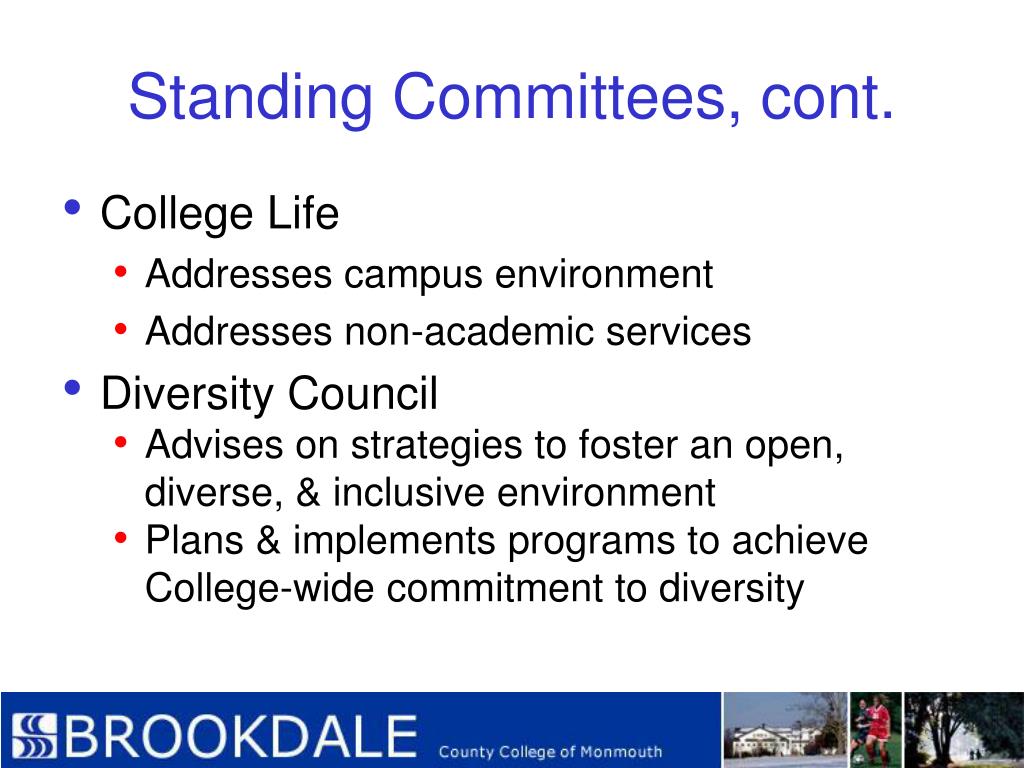 Standing Committees, cont.

• College Life
  • Addresses campus environment
  • Addresses non-academic services
• Diversity Council
  • Advises on strategies to foster an open, diverse, & inclusive environment
  • Plans & implements programs to achieve College-wide commitment to diversity

BROOKDALE County College of Monmouth